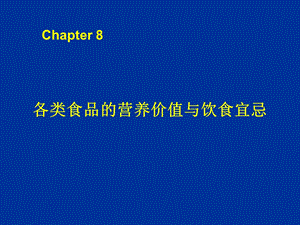 Chapter 8

各类食品的营养价值与饮食宜忌